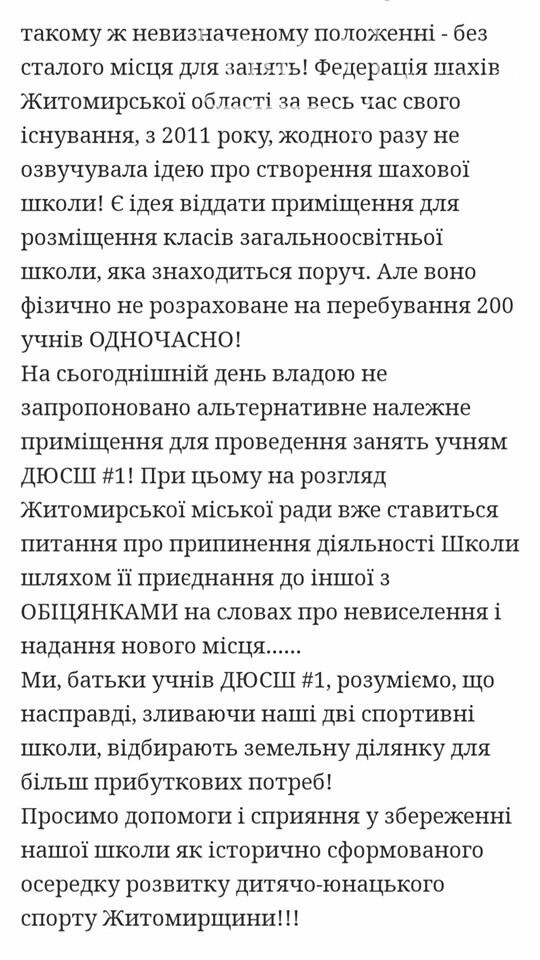 такому ж невизначеному положенні - без сталого місця для занять! Федерація шахів Житомирської області за весь час свого існування, з 2011 року, жодного разу не озвучувала ідею про створення шахової школи! Є ідея віддати приміщення для розміщення класів загальноосвітньої школи, яка знаходиться поруч. Але воно фізично не розраховане на перебування 200 учнів ОДНОЧАСНО!
На сьогоднішній день владою не запропоновано альтернативне належне приміщення для проведення занять учням ДЮСШ #1! При цьому на розгляд Житомирської міської ради вже ставиться питання про припинення діяльності Школи шляхом її приєднання до іншої з ОБІЦЯНКАМИ на словах про невиселення і надання нового місця......
Ми, батьки учнів ДЮСШ #1, розуміємо, що насправді, зливаючи наші дві спортивні школи, відбирають земельну ділянку для більш прибуткових потреб!
Просимо допомоги і сприяння у збереженні нашої школи як історично сформованого осередку розвитку дитячо-юнацького спорту Житомирщини!!!